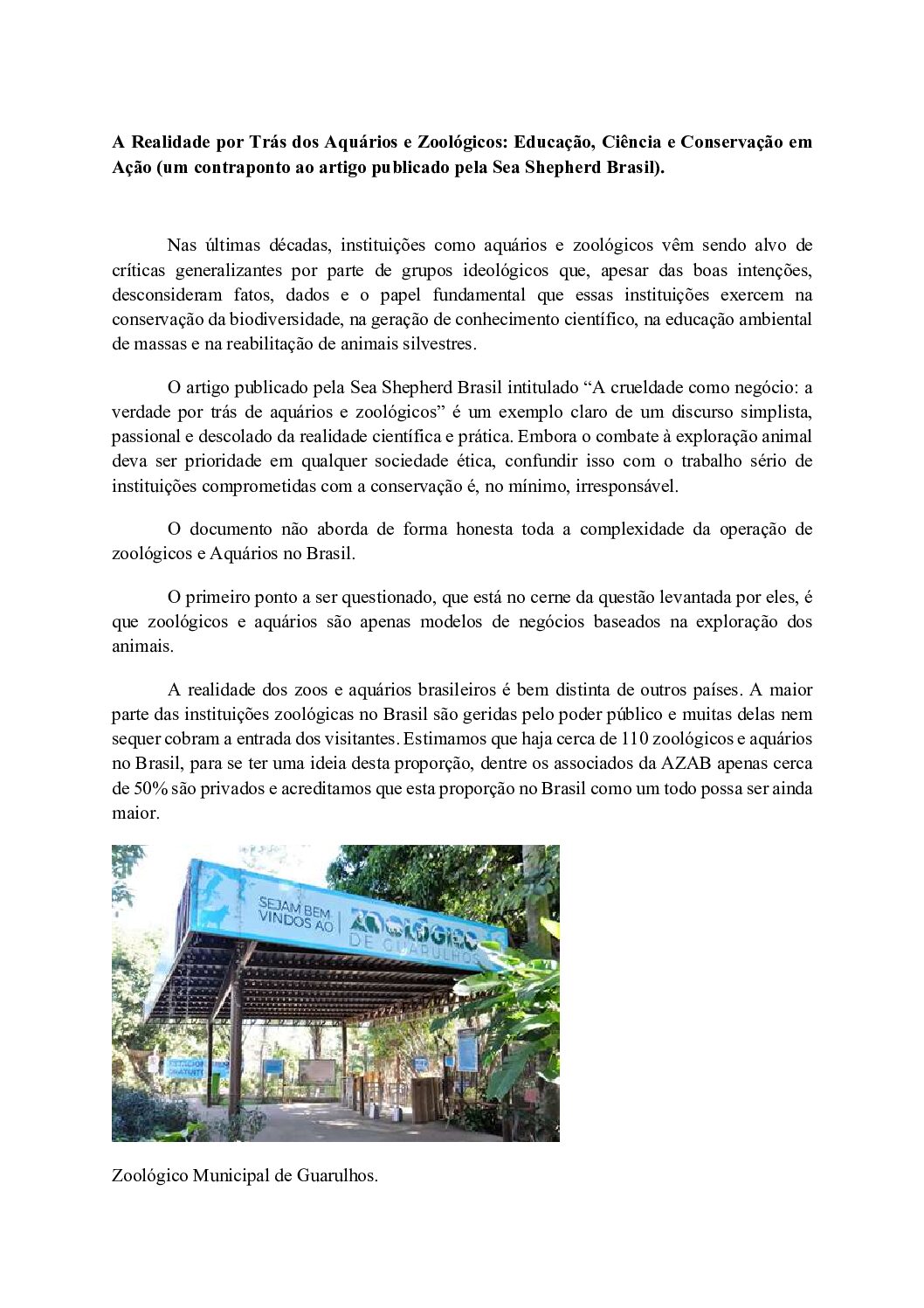 A Realidade por Trás dos Aquários e Zoológicos: Educação, Ciência e Conservação em Ação (um contraponto ao artigo publicado pela Sea Shepherd Brasil).

Nas últimas décadas, instituições como aquários e zoológicos vêm sendo alvo de críticas generalizantes por parte de grupos ideológicos que, apesar das boas intenções, desconsideram fatos, dados e o papel fundamental que essas instituições exercem na conservação da biodiversidade, na geração de conhecimento científico, na educação ambiental de massas e na reabilitação de animais silvestres.

O artigo publicado pela Sea Shepherd Brasil intitulado “A crueldade como negócio: a verdade por trás de aquários e zoológicos” é um exemplo claro de um discurso simplista, passional e descolado da realidade científica e prática. Embora o combate à exploração animal deva ser prioridade em qualquer sociedade ética, confundir isso com o trabalho sério de instituições comprometidas com a conservação é, no mínimo, irresponsável.

O documento não aborda de forma honesta toda a complexidade da operação de zoológicos e Aquários no Brasil.

O primeiro ponto a ser questionado, que está no cerne da questão levantada por eles, é que zoológicos e aquários são apenas modelos de negócios baseados na exploração dos animais.

A realidade dos zoos e aquários brasileiros é bem distinta de outros países. A maior parte das instituições zoológicas no Brasil são geridas pelo poder público e muitas delas nem sequer cobram a entrada dos visitantes. Estimamos que haja cerca de 110 zoológicos e aquários no Brasil, para se ter uma ideia desta proporção, dentre os associados da AZAB apenas cerca de 50% são privados e acreditamos que esta proporção no Brasil como um todo possa ser ainda maior.

SEJAM BEM VINDOS AO ZOOLÓGICO DE GUARULHOS

Zoológico Municipal de Guarulhos.